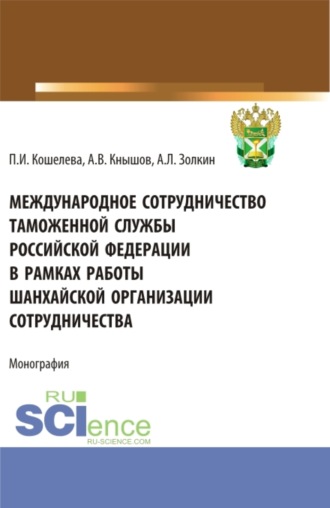 П.И. Кошелева, А.В. Кнышов, А.Л. Золкин

МЕЖДУНАРОДНОЕ СОТРУДНИЧЕСТВО ТАМОЖЕННОЙ СЛУЖБЫ РОССИЙСКОЙ ФЕДЕРАЦИИ В РАМКАХ РАБОТЫ ШАНХАЙСКОЙ ОРГАНИЗАЦИИ СОТРУДНИЧЕСТВА

Монография

RU SCIence
RU-SCIENCE.COM